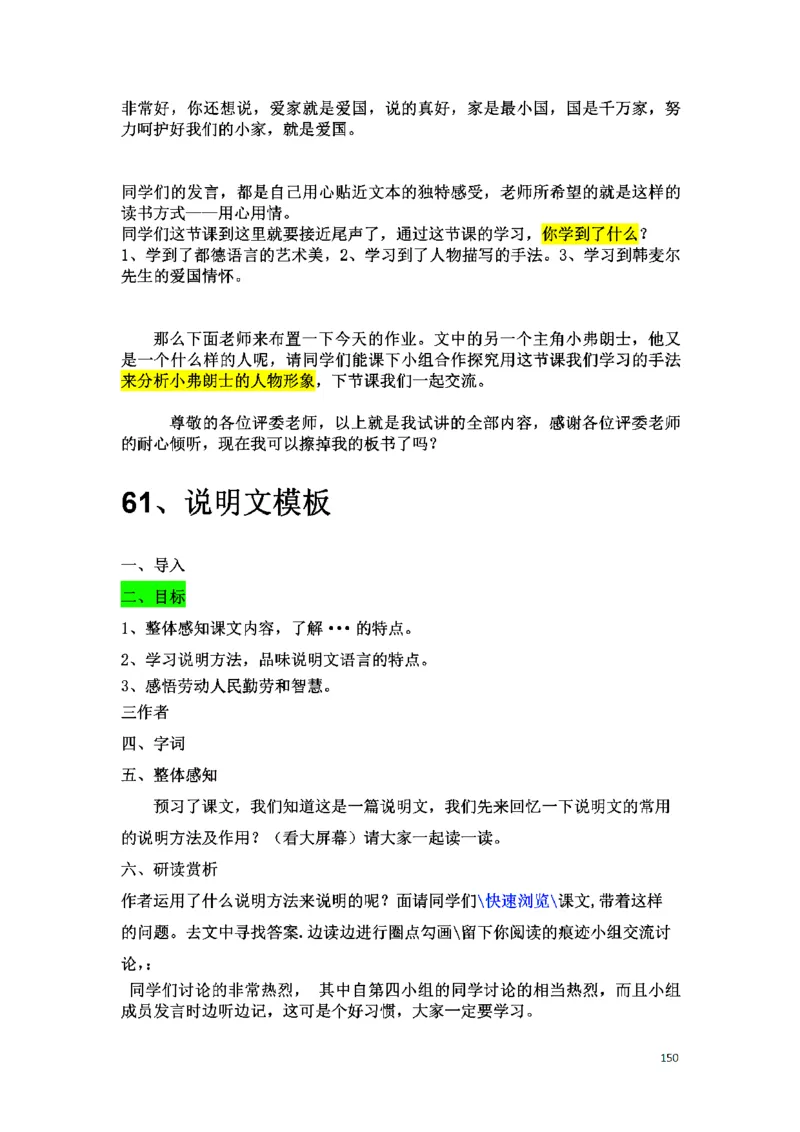 非常好，你还想说，爱家就是爱国，说的真好，家是最小国，国是千万家，努力呵护好我们的小家，就是爱国。

同学们的发言，都是自己用心贴近文本的独特感受，老师所希望的就是这样的读书方式——用心用情。
同学们这节课到这里就要接近尾声了，通过这节课的学习，你学到了什么？
1、学到了都德语言的艺术美，2、学习到了人物描写的手法。3、学习到韩麦尔先生的爱国情怀。

那么下面老师来布置一下今天的作业。文中的另一个主角小弗朗士，他又是一个什么样的人呢，请同学们能课下小组合作探究用这节课我们学习的手法来分析小弗朗士的人物形象，下节课我们一起交流。

尊敬的各位评委老师，以上就是我试讲的全部内容，感谢各位评委老师的耐心倾听，现在我可以擦掉我的板书了吗？

61、说明文模板

一、导入
二、目标
1、整体感知课文内容，了解 ••• 的特点。
2、学习说明方法，品味说明文语言的特点。
3、感悟劳动人民勤劳和智慧。
三作者
四、字词
五、整体感知
预习了课文，我们知道这是一篇说明文，我们先来回忆一下说明文的常用的说明方法及作用？（看大屏幕）请大家一起读一读。
六、研读赏析
作者运用了什么说明方法来说明的呢？面请同学们\快速浏览\课文,带着这样的问题。去文中寻找答案.边读边进行圈点勾画\留下你阅读的痕迹小组交流讨论，：
同学们讨论的非常热烈， 其中自第四小组的同学讨论的相当热烈，而且小组成员发言时边听边记，这可是个好习惯，大家一定要学习。

150